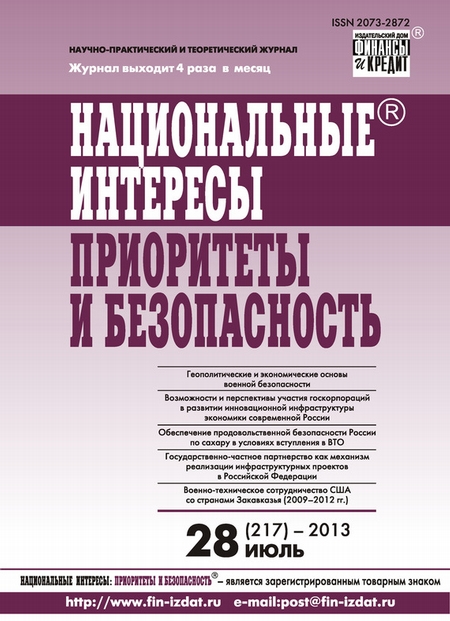 ISSN 2073-2872

ИЗДАТЕЛЬСКИЙ ДОМ ФИНАНСЫ И КРЕДИТ ®

НАУЧНО-ПРАКТИЧЕСКИЙ И ТЕОРЕТИЧЕСКИЙ ЖУРНАЛ

Журнал выходит 4 раза в месяц

НАЦИОНАЛЬНЫЕ® ИНТЕРЕСЫ

ПРИОРИТЕТЫ И БЕЗОПАСНОСТЬ

Геополитические и экономические основы военной безопасности

Возможности и перспективы участия госкорпораций в развитии инновационной инфраструктуры экономики современной России

Обеспечение продовольственной безопасности России по сахару в условиях вступления в ВТО

Государственно-частное партнерство как механизм реализации инфраструктурных проектов в Российской Федерации

Военно-техническое сотрудничество США со странами Закавказья (2009–2012 гг.)

28 (217) – 2013 ИЮЛЬ

НАЦИОНАЛЬНЫЕ ИНТЕРЕСЫ: ПРИОРИТЕТЫ И БЕЗОПАСНОСТЬ® – является зарегистрированным товарным знаком

http://www.fin-izdat.ru e-mail:post@fin-izdat.ru